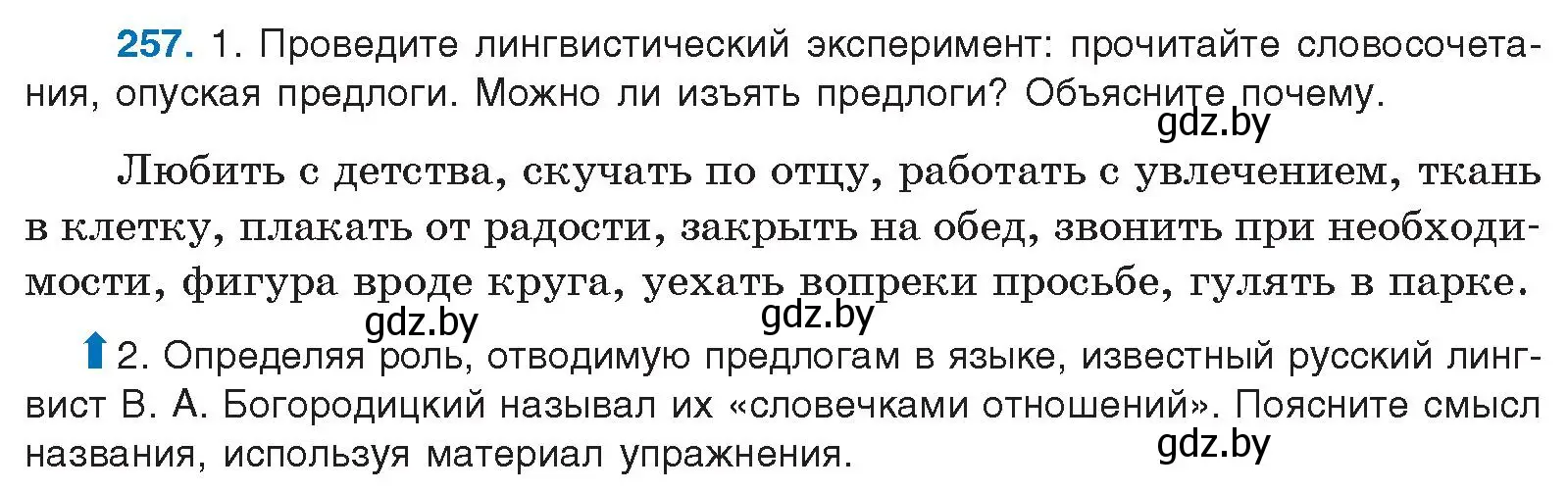 257. 1. Проведите лингвистический эксперимент: прочитайте словосочетания, опуская предлоги. Можно ли изъять предлоги? Объясните почему.

gdz.by

Любить с детства, скучать по отцу, работать с увлечением, ткань в клетку, плакать от радости, закрыть на обед, звонить при необходимости, фигура вроде круга, уехать вопреки просьбе, гулять в парке.

gdz.by gdz.by

2. Определяя роль, отводимую предлогам в языке, известный русский лингвист В. А. Богородицкий называл их «словечками отношений». Поясните смысл названия, используя материал упражнения.

gdz.by